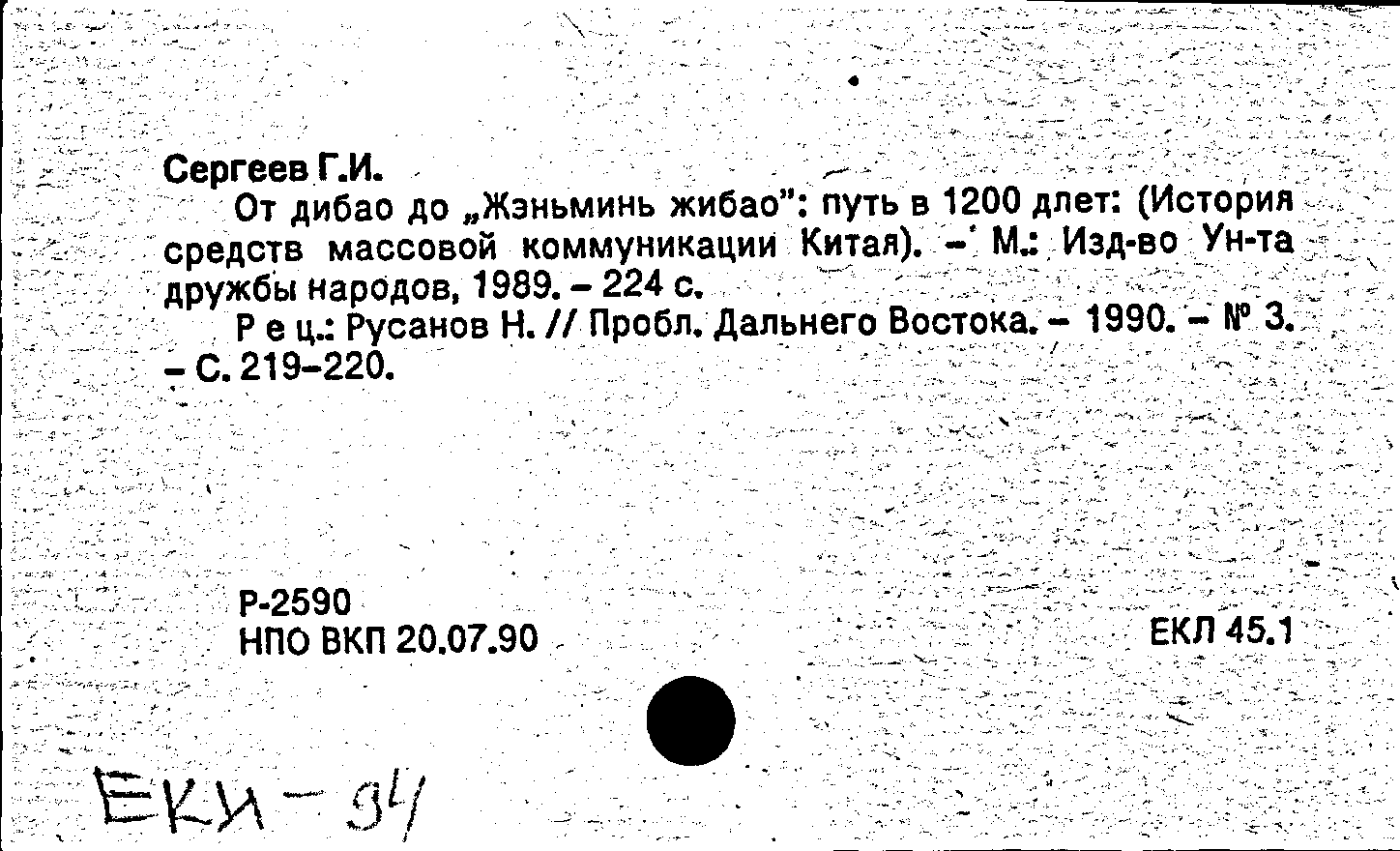 Сергеев Г.И.

От дибао до „Жэньминь жибао": путь в 1200 длет: (История средств массовой коммуникации Китая). - М.: Изд-во Ун-та дружбы народов, 1989. - 224 с.

Р е ц.: Русанов Н. // Пробл. Дальнего Востока. - 1990. - № 3. - С. 219-220.

Р-2590
НПО ВКП 20.07.90

ЕКЛ 45.1

ЕКИ-94